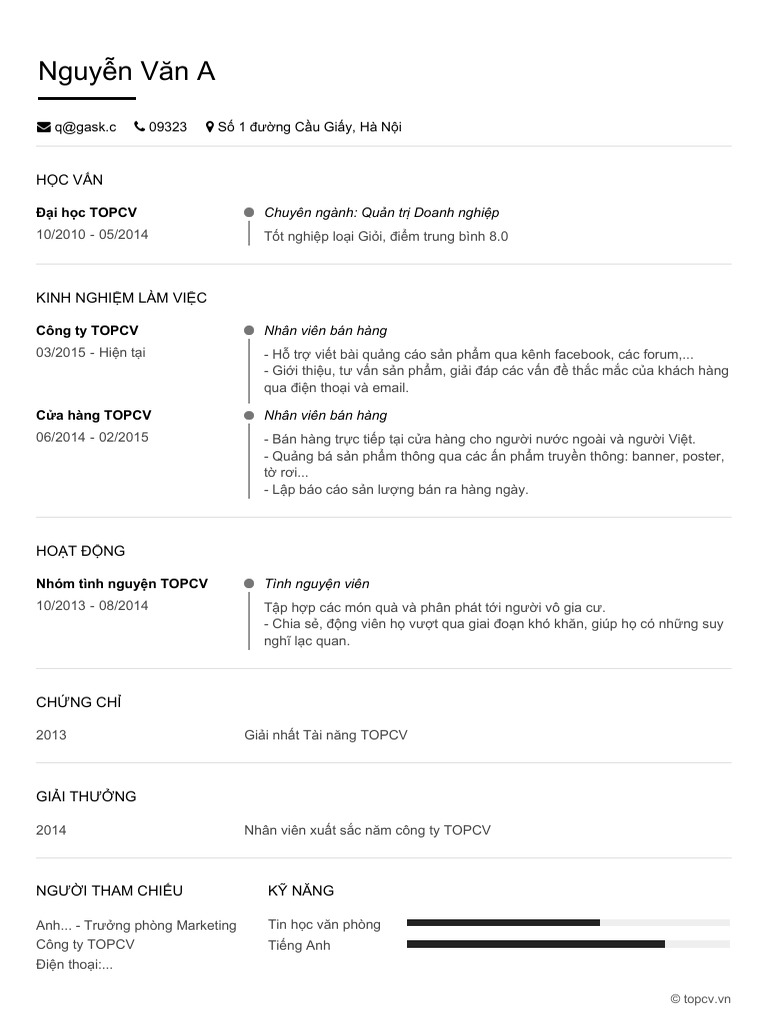 Nguyễn Văn A

q@gask.c 09323 Số 1 đường Cầu Giấy, Hà Nội

HỌC VẤN

Đại học TOPCV
10/2010 - 05/2014

Chuyên ngành: Quản trị Doanh nghiệp
Tốt nghiệp loại Giỏi, điểm trung bình 8.0

KINH NGHIỆM LÀM VIỆC

Công ty TOPCV
03/2015 - Hiện tại

Nhân viên bán hàng
- Hỗ trợ viết bài quảng cáo sản phẩm qua kênh facebook, các forum,...
- Giới thiệu, tư vấn sản phẩm, giải đáp các vấn đề thắc mắc của khách hàng qua điện thoại và email.

Cửa hàng TOPCV
06/2014 - 02/2015

Nhân viên bán hàng
- Bán hàng trực tiếp tại cửa hàng cho người nước ngoài và người Việt.
- Quảng bá sản phẩm thông qua các ấn phẩm truyền thông: banner, poster, tờ rơi...
- Lập báo cáo sản lượng bán ra hàng ngày.

HOẠT ĐỘNG

Nhóm tình nguyện TOPCV
10/2013 - 08/2014

Tình nguyện viên
Tập hợp các món quà và phân phát tới người vô gia cư.
- Chia sẻ, động viên họ vượt qua giai đoạn khó khăn, giúp họ có những suy nghĩ lạc quan.

CHỨNG CHỈ

2013 Giải nhất Tài năng TOPCV

GIẢI THƯỞNG

2014 Nhân viên xuất sắc năm công ty TOPCV

NGƯỜI THAM CHIẾU

Anh... - Trưởng phòng Marketing
Công ty TOPCV
Điện thoại:...

KỸ NĂNG

Tin học văn phòng
Tiếng Anh

© topcv.vn